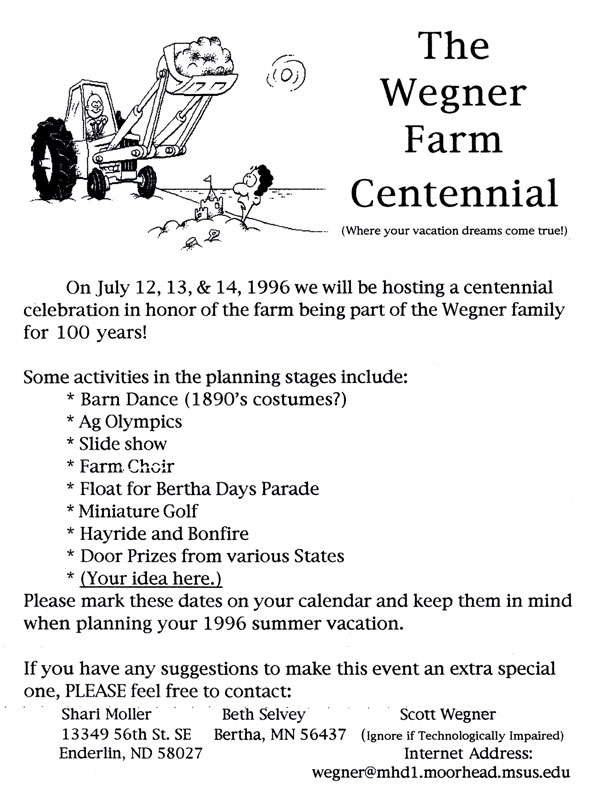 The Wegner Farm Centennial

(Where your vacation dreams come true!)

On July 12, 13, & 14, 1996 we will be hosting a centennial celebration in honor of the farm being part of the Wegner family for 100 years!

Some activities in the planning stages include:
* Barn Dance (1890's costumes?)
* Ag Olympics
* Slide show
* Farm Choir
* Float for Bertha Days Parade
* Miniature Golf
* Hayride and Bonfire
* Door Prizes from various States
* (Your idea here.)
Please mark these dates on your calendar and keep them in mind when planning your 1996 summer vacation.

If you have any suggestions to make this event an extra special one, PLEASE feel free to contact:

Shari Moller
13349 56th St. SE
Enderlin, ND 58027

Beth Selvey
Bertha, MN 56437

Scott Wegner
(Ignore if Technologically Impaired)
Internet Address:
wegner@mhd1.moorhead.msus.edu